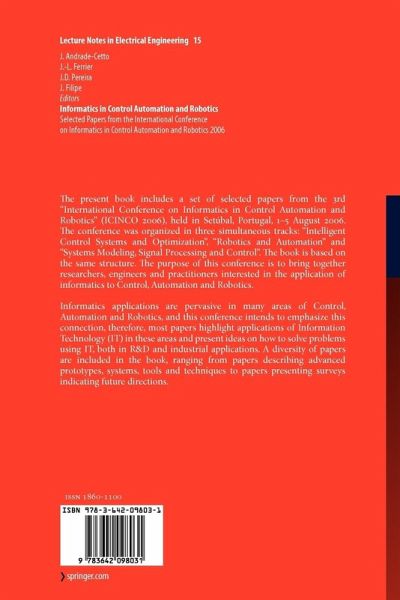 Lecture Notes in Electrical Engineering 15

J. Andrade-Cetto
J.-L. Ferrier
J.D. Pereira
J. Filipe
Editors

Informatics in Control Automation and Robotics
Selected Papers from the International Conference on Informatics in Control Automation and Robotics 2006

The present book includes a set of selected papers from the 3rd "International Conference on Informatics in Control Automation and Robotics" (ICINCO 2006), held in Setúbal, Portugal, 1–5 August 2006. The conference was organized in three simultaneous tracks: "Intelligent Control Systems and Optimization", "Robotics and Automation" and "Systems Modeling, Signal Processing and Control". The book is based on the same structure. The purpose of this conference is to bring together researchers, engineers and practitioners interested in the application of informatics to Control, Automation and Robotics.

Informatics applications are pervasive in many areas of Control, Automation and Robotics, and this conference intends to emphasize this connection, therefore, most papers highlight applications of Information Technology (IT) in these areas and present ideas on how to solve problems using IT, both in R&D and industrial applications. A diversity of papers are included in the book, ranging from papers describing advanced prototypes, systems, tools and techniques to papers presenting surveys indicating future directions.

ISSN 1860-1100

ISBN 978-3-642-09803-1

9 783642 098031

springer.com